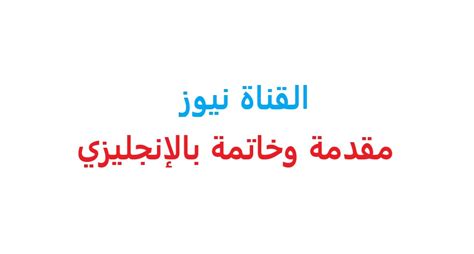 القناة نيوز
مقدمة وخاتمة بالإنجليزي